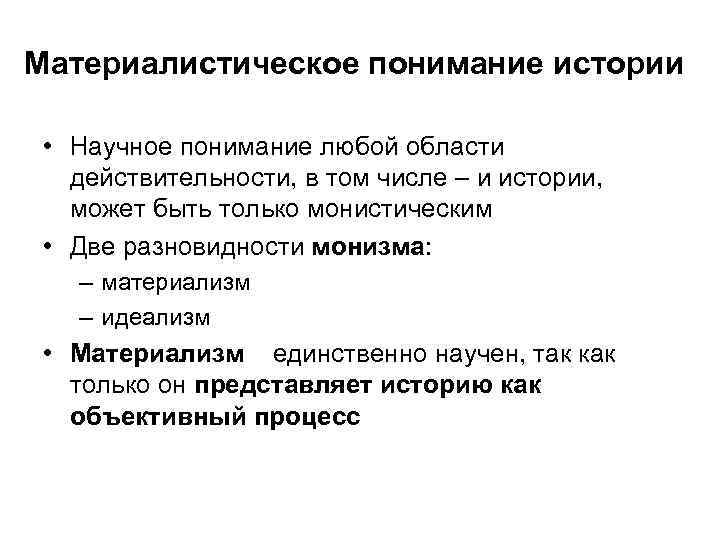 Материалистическое понимание истории

• Научное понимание любой области действительности, в том числе – и истории, может быть только монистическим

• Две разновидности монизма:
– материализм
– идеализм

• Материализм единственно научен, так как только он представляет историю как объективный процесс